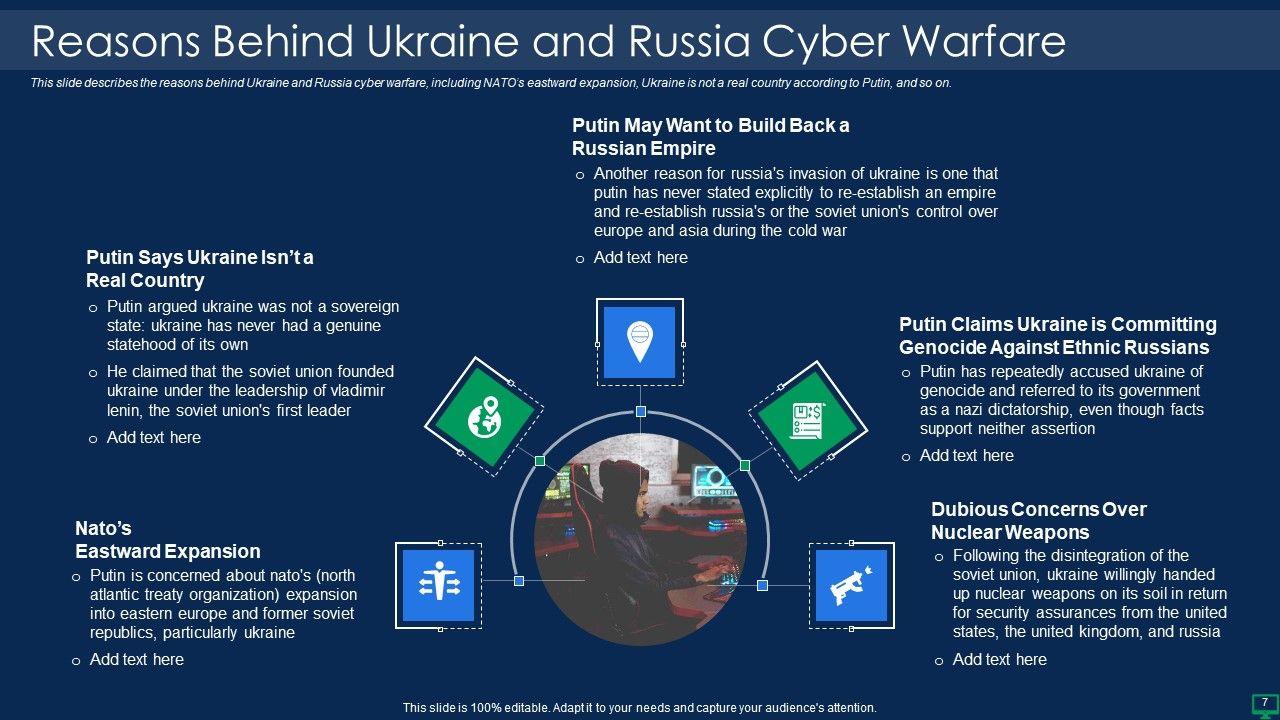 Reasons Behind Ukraine and Russia Cyber Warfare

This slide describes the reasons behind Ukraine and Russia cyber warfare, including NATO's eastward expansion, Ukraine is not a real country according to Putin, and so on.

Putin May Want to Build Back a Russian Empire

o Another reason for russia's invasion of ukraine is one that putin has never stated explicitly to re-establish an empire and re-establish russia's or the soviet union's control over europe and asia during the cold war

o Add text here

Putin Says Ukraine Isn't a Real Country

o Putin argued ukraine was not a sovereign state: ukraine has never had a genuine statehood of its own

o He claimed that the soviet union founded ukraine under the leadership of vladimir lenin, the soviet union's first leader

o Add text here

Putin Claims Ukraine is Committing Genocide Against Ethnic Russians

o Putin has repeatedly accused ukraine of genocide and referred to its government as a nazi dictatorship, even though facts support neither assertion

o Add text here

Nato's Eastward Expansion

o Putin is concerned about nato's (north atlantic treaty organization) expansion into eastern europe and former soviet republics, particularly ukraine

o Add text here

Dubious Concerns Over Nuclear Weapons

o Following the disintegration of the soviet union, ukraine willingly handed up nuclear weapons on its soil in return for security assurances from the united states, the united kingdom, and russia

o Add text here

This slide is 100% editable. Adapt it to your needs and capture your audience's attention.

7